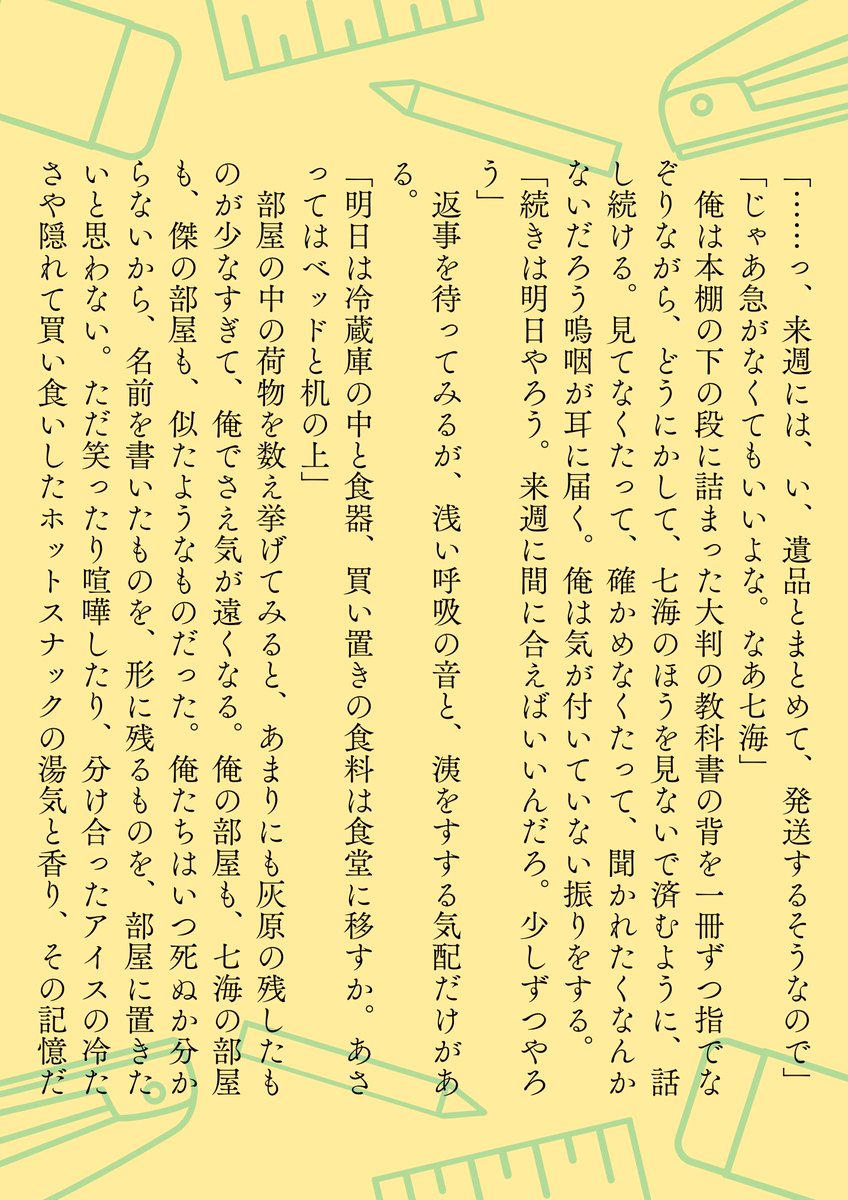 「……っ、来週には、い、遺品とまとめて、発送するそうなので」

「じゃあ急がなくてもいいよな。なあ七海」

俺は本棚の下の段に詰まった大判の教科書の背を一冊ずつ指でなぞりながら、どうにかして、七海のほうを見ないで済むように、話し続ける。見てなくたって、確かめなくたって、聞かれたくなんかないだろう嗚咽が耳に届く。俺は気が付いていない振りをする。

「続きは明日やろう。来週に間に合えばいいんだろ。少しずつやろう」

返事を待ってみるが、浅い呼吸の音と、洟をすする気配だけがある。

「明日は冷蔵庫の中と食器、買い置きの食料は食堂に移すか。あさってはベッドと机の上」

部屋の中の荷物を数え挙げてみると、あまりにも灰原の残したものが少なすぎて、俺でさえ気が遠くなる。俺の部屋も、七海の部屋も、傑の部屋も、似たようなものだった。俺たちはいつ死ぬか分からないから、名前を書いたものを、形に残るものを、部屋に置きたいと思わない。ただ笑ったり喧嘩したり、分け合ったアイスの冷たさや隠れて買い食いしたホットスナックの湯気と香り、その記憶だ